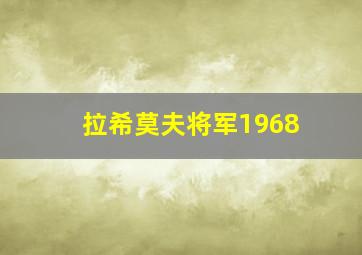 拉希莫夫将军1968